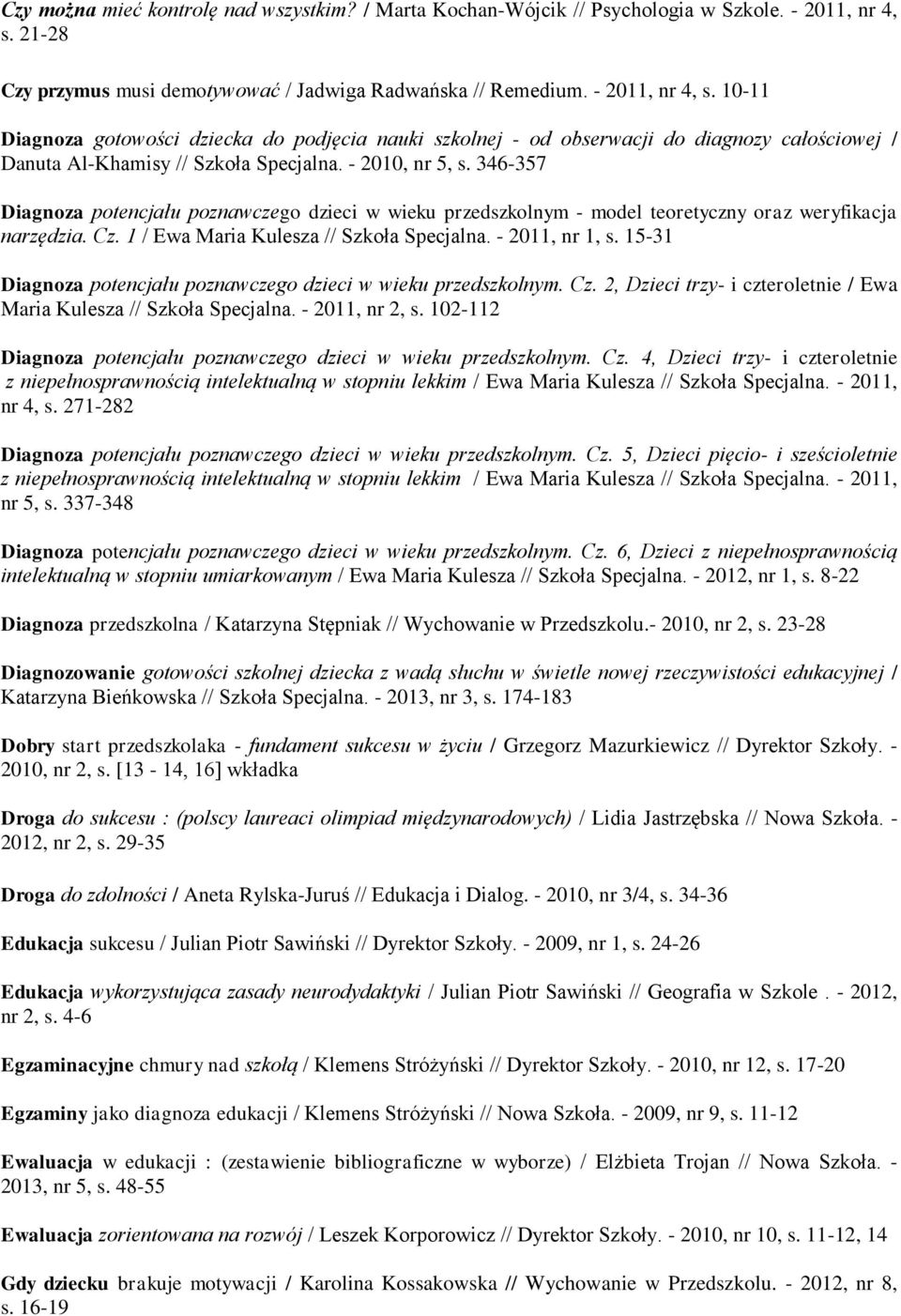 Czy można mieć kontrolę nad wszystkim? / Marta Kochan-Wójcik // Psychologia w Szkole. - 2011, nr 4, s. 21-28

Czy przymus musi demotywować / Jadwiga Radwańska // Remedium. - 2011, nr 4, s. 10-11

Diagnoza gotowości dziecka do podjęcia nauki szkolnej - od obserwacji do diagnozy całościowej / Danuta Al-Khamisy // Szkoła Specjalna. - 2010, nr 5, s. 346-357

Diagnoza potencjału poznawczego dzieci w wieku przedszkolnym - model teoretyczny oraz weryfikacja narzędzia. Cz. 1 / Ewa Maria Kulesza // Szkoła Specjalna. - 2011, nr 1, s. 15-31

Diagnoza potencjału poznawczego dzieci w wieku przedszkolnym. Cz. 2, Dzieci trzy- i czteroletnie / Ewa Maria Kulesza // Szkoła Specjalna. - 2011, nr 2, s. 102-112

Diagnoza potencjału poznawczego dzieci w wieku przedszkolnym. Cz. 4, Dzieci trzy- i czteroletnie z niepełnosprawnością intelektualną w stopniu lekkim / Ewa Maria Kulesza // Szkoła Specjalna. - 2011, nr 4, s. 271-282

Diagnoza potencjału poznawczego dzieci w wieku przedszkolnym. Cz. 5, Dzieci pięcio- i sześcioletnie z niepełnosprawnością intelektualną w stopniu lekkim / Ewa Maria Kulesza // Szkoła Specjalna. - 2011, nr 5, s. 337-348

Diagnoza potencjału poznawczego dzieci w wieku przedszkolnym. Cz. 6, Dzieci z niepełnosprawnością intelektualną w stopniu umiarkowanym / Ewa Maria Kulesza // Szkoła Specjalna. - 2012, nr 1, s. 8-22

Diagnoza przedszkolna / Katarzyna Stępniak // Wychowanie w Przedszkolu.- 2010, nr 2, s. 23-28

Diagnozowanie gotowości szkolnej dziecka z wadą słuchu w świetle nowej rzeczywistości edukacyjnej / Katarzyna Bieńkowska // Szkoła Specjalna. - 2013, nr 3, s. 174-183

Dobry start przedszkolaka - fundament sukcesu w życiu / Grzegorz Mazurkiewicz // Dyrektor Szkoły. - 2010, nr 2, s. [13 - 14, 16] wkładka

Droga do sukcesu : (polscy laureaci olimpiad międzynarodowych) / Lidia Jastrzębska // Nowa Szkoła. - 2012, nr 2, s. 29-35

Droga do zdolności / Aneta Rylska-Juruś // Edukacja i Dialog. - 2010, nr 3/4, s. 34-36

Edukacja sukcesu / Julian Piotr Sawiński // Dyrektor Szkoły. - 2009, nr 1, s. 24-26

Edukacja wykorzystująca zasady neurodydaktyki / Julian Piotr Sawiński // Geografia w Szkole . - 2012, nr 2, s. 4-6

Egzaminacyjne chmury nad szkołą / Klemens Stróżyński // Dyrektor Szkoły. - 2010, nr 12, s. 17-20

Egzaminy jako diagnoza edukacji / Klemens Stróżyński // Nowa Szkoła. - 2009, nr 9, s. 11-12

Ewaluacja w edukacji : (zestawienie bibliograficzne w wyborze) / Elżbieta Trojan // Nowa Szkoła. - 2013, nr 5, s. 48-55

Ewaluacja zorientowana na rozwój / Leszek Korporowicz // Dyrektor Szkoły. - 2010, nr 10, s. 11-12, 14

Gdy dziecku brakuje motywacji / Karolina Kossakowska // Wychowanie w Przedszkolu. - 2012, nr 8, s. 16-19